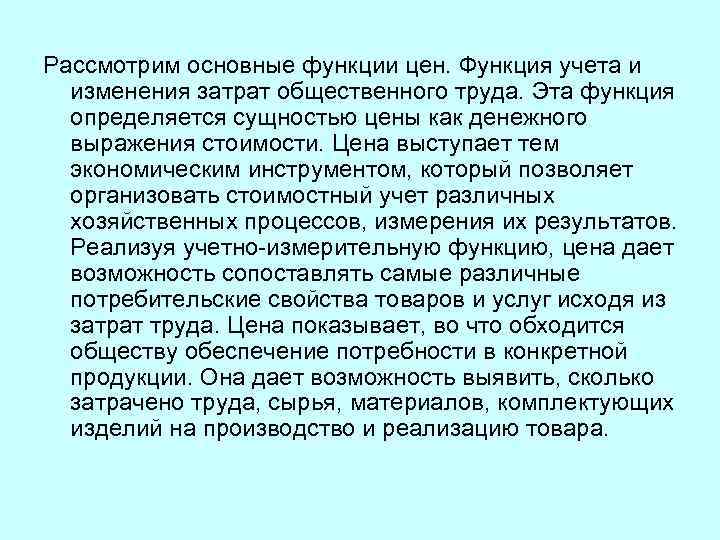 Рассмотрим основные функции цен. Функция учета и изменения затрат общественного труда. Эта функция определяется сущностью цены как денежного выражения стоимости. Цена выступает тем экономическим инструментом, который позволяет организовать стоимостный учет различных хозяйственных процессов, измерения их результатов. Реализуя учетно-измерительную функцию, цена дает возможность сопоставлять самые различные потребительские свойства товаров и услуг исходя из затрат труда. Цена показывает, во что обходится обществу обеспечение потребности в конкретной продукции. Она дает возможность выявить, сколько затрачено труда, сырья, материалов, комплектующих изделий на производство и реализацию товара.